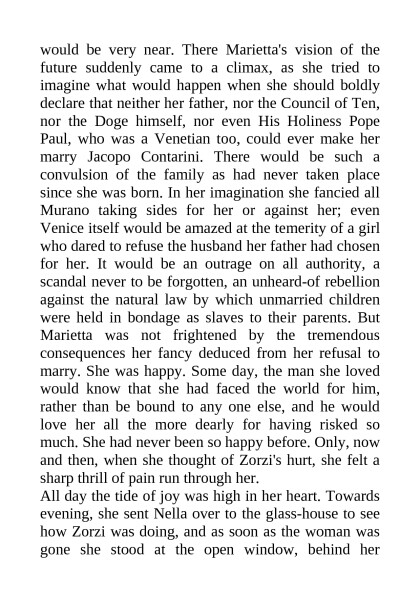 would be very near. There Marietta's vision of the future suddenly came to a climax, as she tried to imagine what would happen when she should boldly declare that neither her father, nor the Council of Ten, nor the Doge himself, nor even His Holiness Pope Paul, who was a Venetian too, could ever make her marry Jacopo Contarini. There would be such a convulsion of the family as had never taken place since she was born. In her imagination she fancied all Murano taking sides for her or against her; even Venice itself would be amazed at the temerity of a girl who dared to refuse the husband her father had chosen for her. It would be an outrage on all authority, a scandal never to be forgotten, an unheard-of rebellion against the natural law by which unmarried children were held in bondage as slaves to their parents. But Marietta was not frightened by the tremendous consequences her fancy deduced from her refusal to marry. She was happy. Some day, the man she loved would know that she had faced the world for him, rather than be bound to any one else, and he would love her all the more dearly for having risked so much. She had never been so happy before. Only, now and then, when she thought of Zorzi's hurt, she felt a sharp thrill of pain run through her.
All day the tide of joy was high in her heart. Towards evening, she sent Nella over to the glass-house to see how Zorzi was doing, and as soon as the woman was gone she stood at the open window, behind her